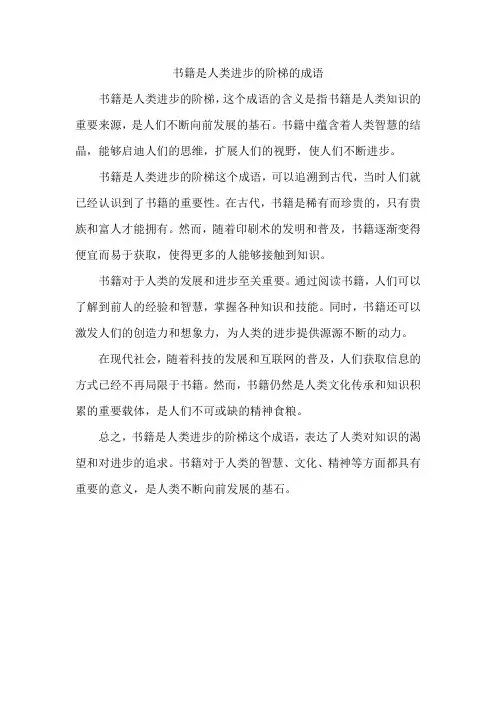 书籍是人类进步的阶梯的成语

书籍是人类进步的阶梯，这个成语的含义是指书籍是人类知识的重要来源，是人们不断向前发展的基石。书籍中蕴含着人类智慧的结晶，能够启迪人们的思维，扩展人们的视野，使人们不断进步。

书籍是人类进步的阶梯这个成语，可以追溯到古代，当时人们就已经认识到了书籍的重要性。在古代，书籍是稀有而珍贵的，只有贵族和富人才能拥有。然而，随着印刷术的发明和普及，书籍逐渐变得便宜而易于获取，使得更多的人能够接触到知识。

书籍对于人类的发展和进步至关重要。通过阅读书籍，人们可以了解到前人的经验和智慧，掌握各种知识和技能。同时，书籍还可以激发人们的创造力和想象力，为人类的进步提供源源不断的动力。

在现代社会，随着科技的发展和互联网的普及，人们获取信息的方式已经不再局限于书籍。然而，书籍仍然是人类文化传承和知识积累的重要载体，是人们不可或缺的精神食粮。

总之，书籍是人类进步的阶梯这个成语，表达了人类对知识的渴望和对进步的追求。书籍对于人类的智慧、文化、精神等方面都具有重要的意义，是人类不断向前发展的基石。